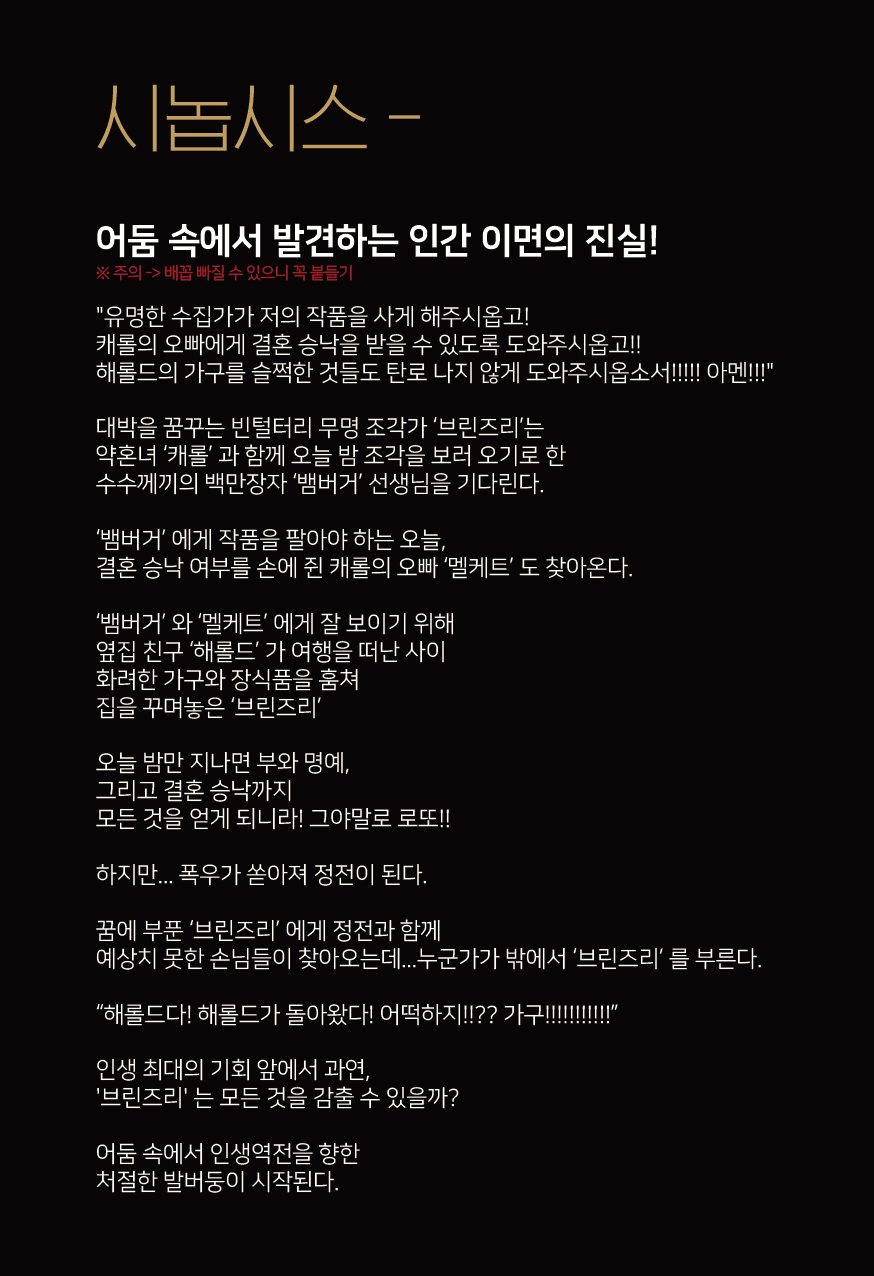 시놉시스 -

어둠 속에서 발견하는 인간 이면의 진실!
※ 주의 -> 배꼽 빠질 수 있으니 꼭 붙들기

"유명한 수집가가 저의 작품을 사게 해주시옵고!
캐롤의 오빠에게 결혼 승낙을 받을 수 있도록 도와주시옵고!!
해롤드의 가구를 슬쩍한 것들도 탄로 나지 않게 도와주시옵소서!!!!! 아멘!!!"

대박을 꿈꾸는 빈털터리 무명 조각가 '브린즈리'는
약혼녀 '캐롤' 과 함께 오늘 밤 조각을 보러 오기로 한
수수께끼의 백만장자 '뱀버거' 선생님을 기다린다.

'뱀버거' 에게 작품을 팔아야 하는 오늘,
결혼 승낙 여부를 손에 쥔 캐롤의 오빠 '멜케트' 도 찾아온다.

'뱀버거' 와 '멜케트' 에게 잘 보이기 위해
옆집 친구 '해롤드' 가 여행을 떠난 사이
화려한 가구와 장식품을 훔쳐
집을 꾸며놓은 '브린즈리'

오늘 밤만 지나면 부와 명예,
그리고 결혼 승낙까지
모든 것을 얻게 되니라! 그야말로 로또!!

하지만... 폭우가 쏟아져 정전이 된다.

꿈에 부푼 '브린즈리' 에게 정전과 함께
예상치 못한 손님들이 찾아오는데...누군가가 밖에서 '브린즈리' 를 부른다.

"해롤드다! 해롤드가 돌아왔다! 어떡하지!!?? 가구!!!!!!!!!!!"

인생 최대의 기회 앞에서 과연,
'브린즈리' 는 모든 것을 감출 수 있을까?

어둠 속에서 인생역전을 향한
처절한 발버둥이 시작된다.